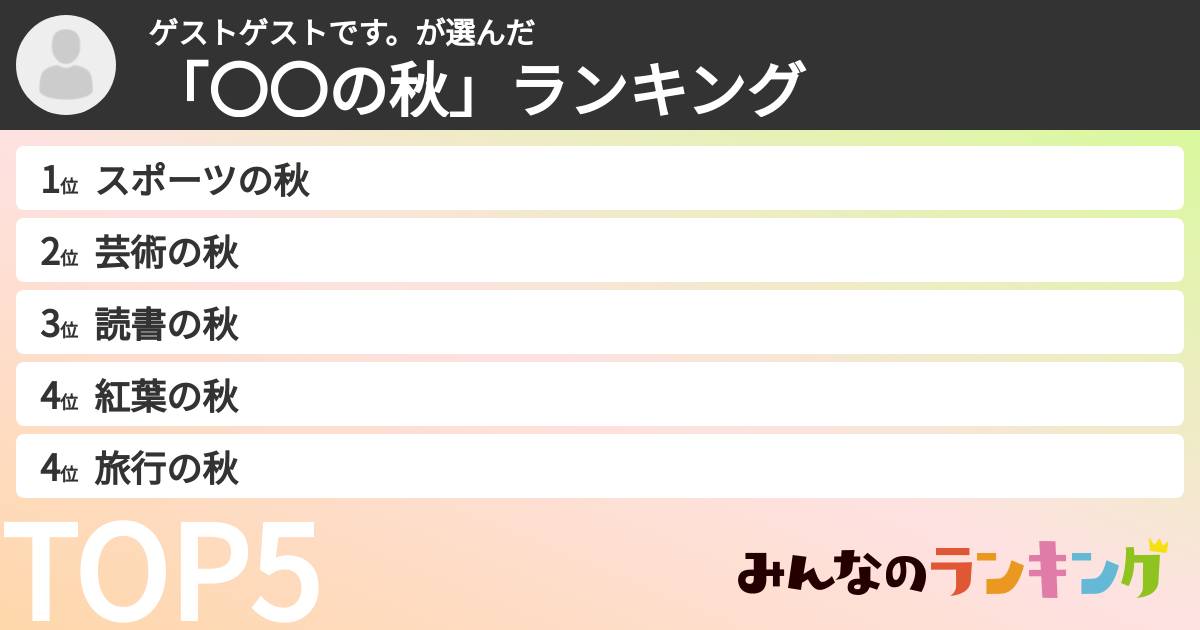 ゲストゲストです。が選んだ
「〇〇の秋」ランキング

1位 スポーツの秋
2位 芸術の秋
3位 読書の秋
4位 紅葉の秋
4位 旅行の秋

TOP5

みんなのランキング